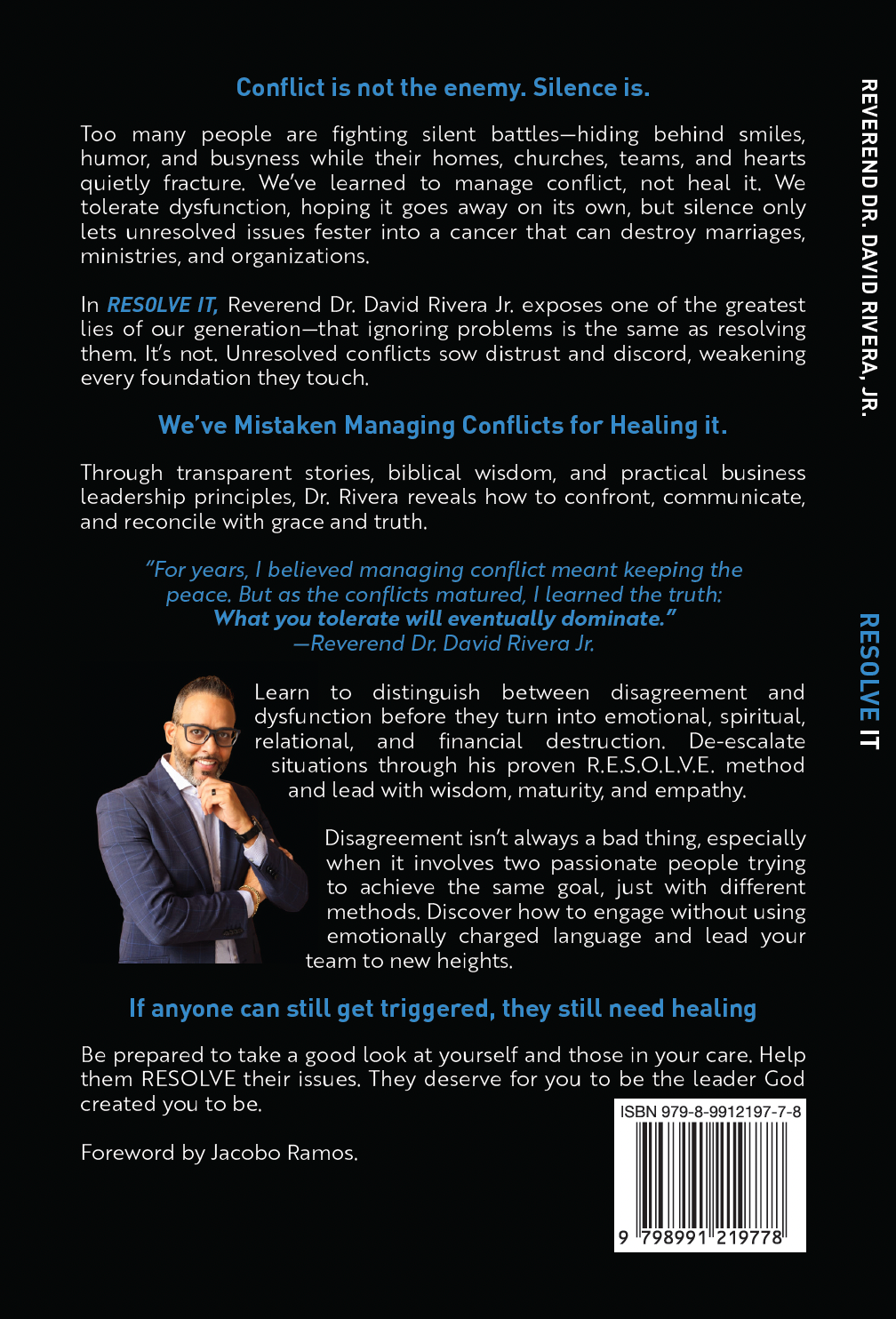 Conflict is not the enemy. Silence is.

Too many people are fighting silent battles—hiding behind smiles, humor, and busyness while their homes, churches, teams, and hearts quietly fracture. We've learned to manage conflict, not heal it. We tolerate dysfunction, hoping it goes away on its own, but silence only lets unresolved issues fester into a cancer that can destroy marriages, ministries, and organizations.

In RESOLVE IT, Reverend Dr. David Rivera Jr. exposes one of the greatest lies of our generation—that ignoring problems is the same as resolving them. It's not. Unresolved conflicts sow distrust and discord, weakening every foundation they touch.

We've Mistaken Managing Conflicts for Healing it.

Through transparent stories, biblical wisdom, and practical business leadership principles, Dr. Rivera reveals how to confront, communicate, and reconcile with grace and truth.

"For years, I believed managing conflict meant keeping the peace. But as the conflicts matured, I learned the truth: What you tolerate will eventually dominate."
—Reverend Dr. David Rivera Jr.

Learn to distinguish between disagreement and dysfunction before they turn into emotional, spiritual, relational, and financial destruction. De-escalate situations through his proven R.E.S.O.L.V.E. method and lead with wisdom, maturity, and empathy.

Disagreement isn't always a bad thing, especially when it involves two passionate people trying to achieve the same goal, just with different methods. Discover how to engage without using emotionally charged language and lead your team to new heights.

If anyone can still get triggered, they still need healing

Be prepared to take a good look at yourself and those in your care. Help them RESOLVE their issues. They deserve for you to be the leader God created you to be.

Foreword by Jacobo Ramos.

ISBN 979-8-9912197-7-8
9 798991 219778

REVEREND DR. DAVID RIVERA, JR.

RESOLVE IT